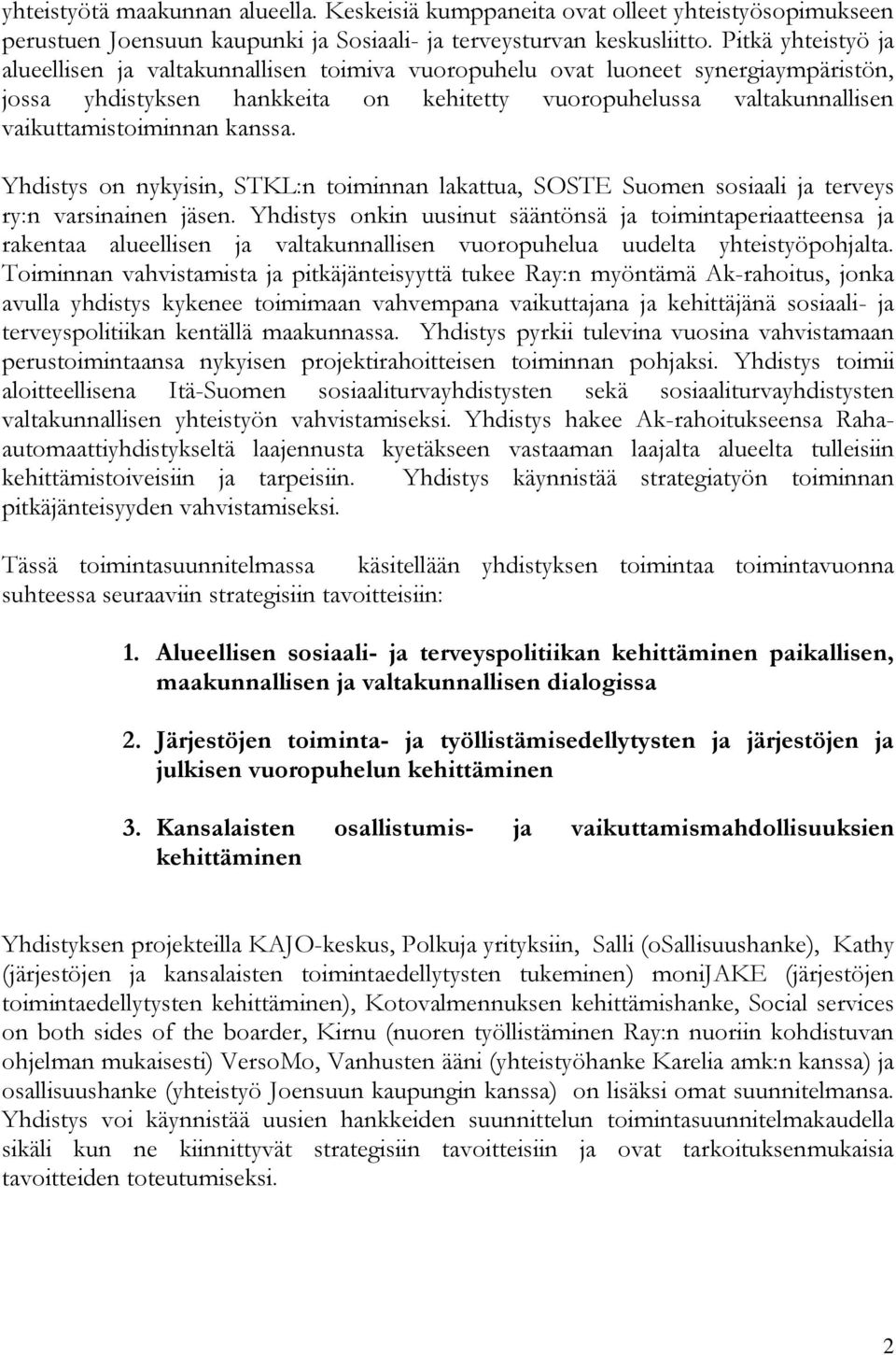 yhteistyötä maakunnan alueella. Keskeisiä kumppaneita ovat olleet yhteistyösopimukseen perustuen Joensuun kaupunki ja Sosiaali- ja terveysturvan keskusliitto. Pitkä yhteistyö ja alueellisen ja valtakunnallisen toimiva vuoropuhelu ovat luoneet synergiaympäristön, jossa yhdistyksen hankkeita on kehitetty vuoropuhelussa valtakunnallisen vaikuttamistoiminnan kanssa.

Yhdistys on nykyisin, STKL:n toiminnan lakattua, SOSTE Suomen sosiaali ja terveys ry:n varsinainen jäsen. Yhdistys onkin uusinut sääntönsä ja toimintaperiaatteensa ja rakentaa alueellisen ja valtakunnallisen vuoropuhelua uudelta yhteistyöpohjalta. Toiminnan vahvistamista ja pitkäjänteisyyttä tukee Ray:n myöntämä Ak-rahoitus, jonka avulla yhdistys kykenee toimimaan vahvempana vaikuttajana ja kehittäjänä sosiaali- ja terveyspolitiikan kentällä maakunnassa. Yhdistys pyrkii tulevina vuosina vahvistamaan perustoimintaansa nykyisen projektirahoitteisen toiminnan pohjaksi. Yhdistys toimii aloitteellisena Itä-Suomen sosiaaliturvayhdistysten sekä sosiaaliturvayhdistysten valtakunnallisen yhteistyön vahvistamiseksi. Yhdistys hakee Ak-rahoitukseensa Raha-automaattiyhdistykseltä laajennusta kyetäkseen vastaaman laajalta alueelta tulleisiin kehittämistoiveisiin ja tarpeisiin. Yhdistys käynnistää strategiatyön toiminnan pitkäjänteisyyden vahvistamiseksi.

Tässä toimintasuunnitelmassa käsitellään yhdistyksen toimintaa toimintavuonna suhteessa seuraaviin strategisiin tavoitteisiin:

1. Alueellisen sosiaali- ja terveyspolitiikan kehittäminen paikallisen, maakunnallisen ja valtakunnallisen dialogissa

2. Järjestöjen toiminta- ja työllistämisedellytysten ja järjestöjen ja julkisen vuoropuhelun kehittäminen

3. Kansalaisten osallistumis- ja vaikuttamismahdollisuuksien kehittäminen

Yhdistyksen projekteilla KAJO-keskus, Polkuja yrityksiin, Salli (oSallisuushanke), Kathy (järjestöjen ja kansalaisten toimintaedellytysten tukeminen) moniJAKE (järjestöjen toimintaedellytysten kehittäminen), Kotovalmennuksen kehittämishanke, Social services on both sides of the boarder, Kirnu (nuoren työllistäminen Ray:n nuoriin kohdistuvan ohjelman mukaisesti) VersoMo, Vanhusten ääni (yhteistyöhanke Karelia amk:n kanssa) ja osallisuushanke (yhteistyö Joensuun kaupungin kanssa) on lisäksi omat suunnitelmansa. Yhdistys voi käynnistää uusien hankkeiden suunnittelun toimintasuunnitelmakaudella sikäli kun ne kiinnittyvät strategisiin tavoitteisiin ja ovat tarkoituksenmukaisia tavoitteiden toteutumiseksi.

2